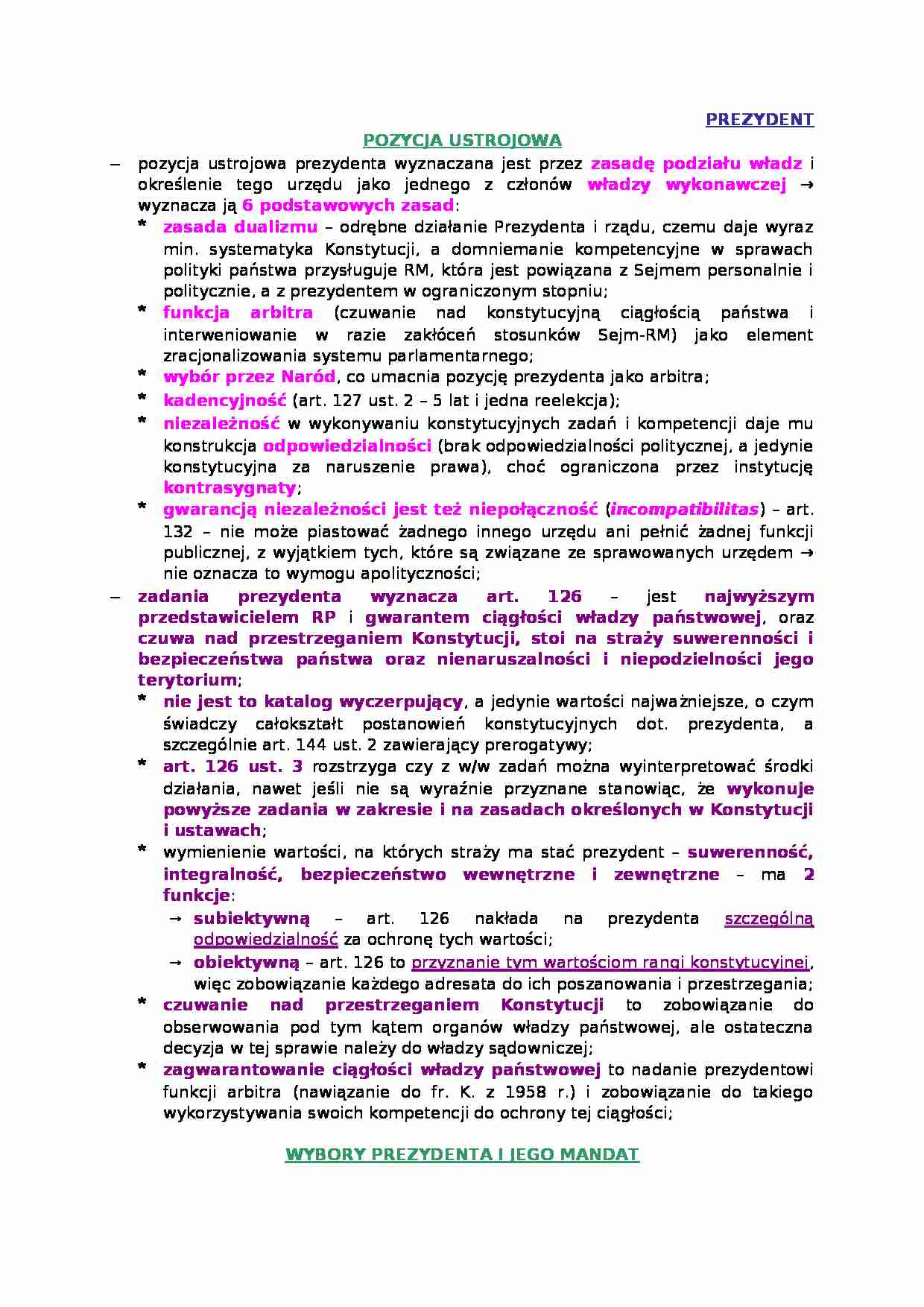 PREZYDENT

POZYCJA USTROJOWA

– pozycja ustrojowa prezydenta wyznaczana jest przez zasadę podziału władz i określenie tego urzędu jako jednego z członów władzy wykonawczej → wyznacza ją 6 podstawowych zasad:

* zasada dualizmu – odrębne działanie Prezydenta i rządu, czemu daje wyraz min. systematyka Konstytucji, a domniemanie kompetencyjne w sprawach polityki państwa przysługuje RM, która jest powiązana z Sejmem personalnie i politycznie, a z prezydentem w ograniczonym stopniu;

* funkcja arbitra (czuwanie nad konstytucyjną ciągłością państwa i interweniowanie w razie zakłóceń stosunków Sejm-RM) jako element zracjonalizowania systemu parlamentarnego;

* wybór przez Naród, co umacnia pozycję prezydenta jako arbitra;

* kadencyjność (art. 127 ust. 2 – 5 lat i jedna reelekcja);

* niezależność w wykonywaniu konstytucyjnych zadań i kompetencji daje mu konstrukcja odpowiedzialności (brak odpowiedzialności politycznej, a jedynie konstytucyjna za naruszenie prawa), choć ograniczona przez instytucję kontrasygnaty;

* gwarancją niezależności jest też niepołączność (incompatibilitas) – art. 132 – nie może piastować żadnego innego urzędu ani pełnić żadnej funkcji publicznej, z wyjątkiem tych, które są związane ze sprawowanych urzędem → nie oznacza to wymogu apolityczności;

– zadania prezydenta wyznacza art. 126 – jest najwyższym przedstawicielem RP i gwarantem ciągłości władzy państwowej, oraz czuwa nad przestrzeganiem Konstytucji, stoi na straży suwerenności i bezpieczeństwa państwa oraz nienaruszalności i niepodzielności jego terytorium;

* nie jest to katalog wyczerpujący, a jedynie wartości najważniejsze, o czym świadczy całokształt postanowień konstytucyjnych dot. prezydenta, a szczególnie art. 144 ust. 2 zawierający prerogatywy;

* art. 126 ust. 3 rozstrzyga czy z w/w zadań można wyinterpretować środki działania, nawet jeśli nie są wyraźnie przyznane stanowiąc, że wykonuje powyższe zadania w zakresie i na zasadach określonych w Konstytucji i ustawach;

* wymienienie wartości, na których straży ma stać prezydent – suwerenność, integralność, bezpieczeństwo wewnętrzne i zewnętrzne – ma 2 funkcje:

→ subiektywną – art. 126 nakłada na prezydenta szczególną odpowiedzialność za ochronę tych wartości;

→ obiektywną – art. 126 to przyznanie tym wartościom rangi konstytucyjnej, więc zobowiązanie każdego adresata do ich poszanowania i przestrzegania;

* czuwanie nad przestrzeganiem Konstytucji to zobowiązanie do obserwowania pod tym kątem organów władzy państwowej, ale ostateczna decyzja w tej sprawie należy do władzy sądowniczej;

* zagwarantowanie ciągłości władzy państwowej to nadanie prezydentowi funkcji arbitra (nawiązanie do fr. K. z 1958 r.) i zobowiązanie do takiego wykorzystywania swoich kompetencji do ochrony tej ciągłości;

WYBORY PREZYDENTA I JEGO MANDAT